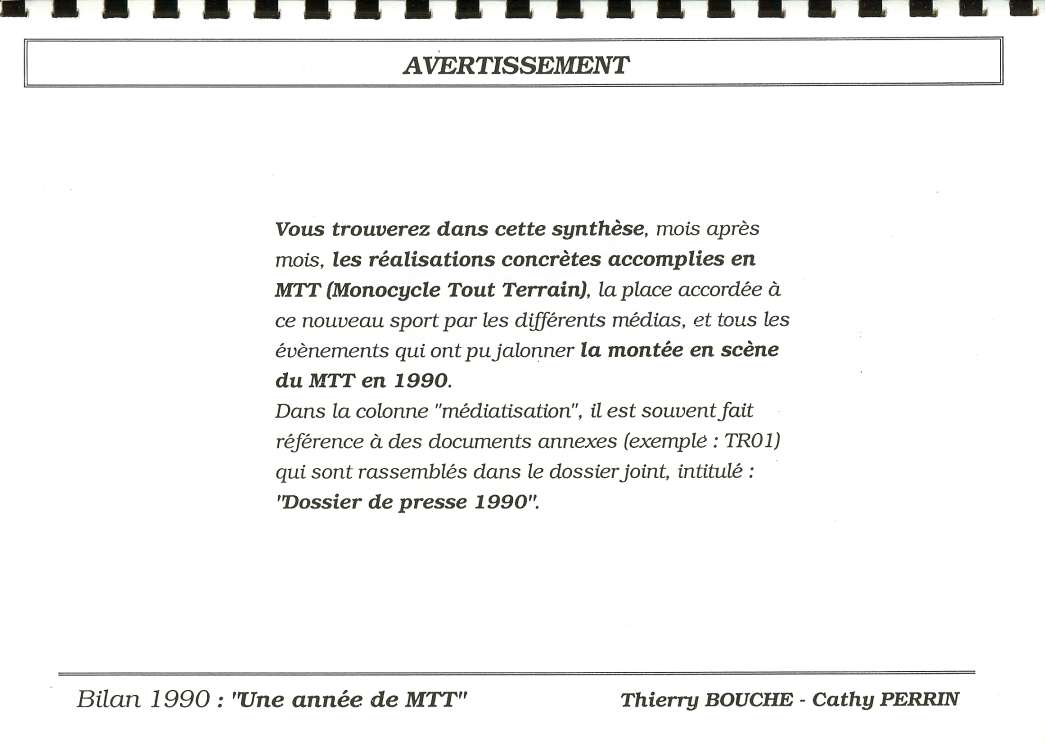 AVERTISSEMENT

Vous trouverez dans cette synthèse, mois après mois, les réalisations concrètes accomplies en MTT (Monocycle Tout Terrain), la place accordée à ce nouveau sport par les différents médias, et tous les évènements qui ont pu jalonner la montée en scène du MTT en 1990.
Dans la colonne "médiatisation", il est souvent fait référence à des documents annexes (exemple : TR01) qui sont rassemblés dans le dossier joint, intitulé : "Dossier de presse 1990".

Bilan 1990 : "Une année de MTT"     Thierry BOUCHE - Cathy PERRIN